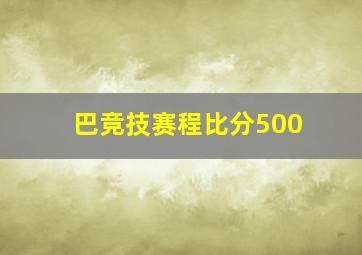 巴竞技赛程比分500